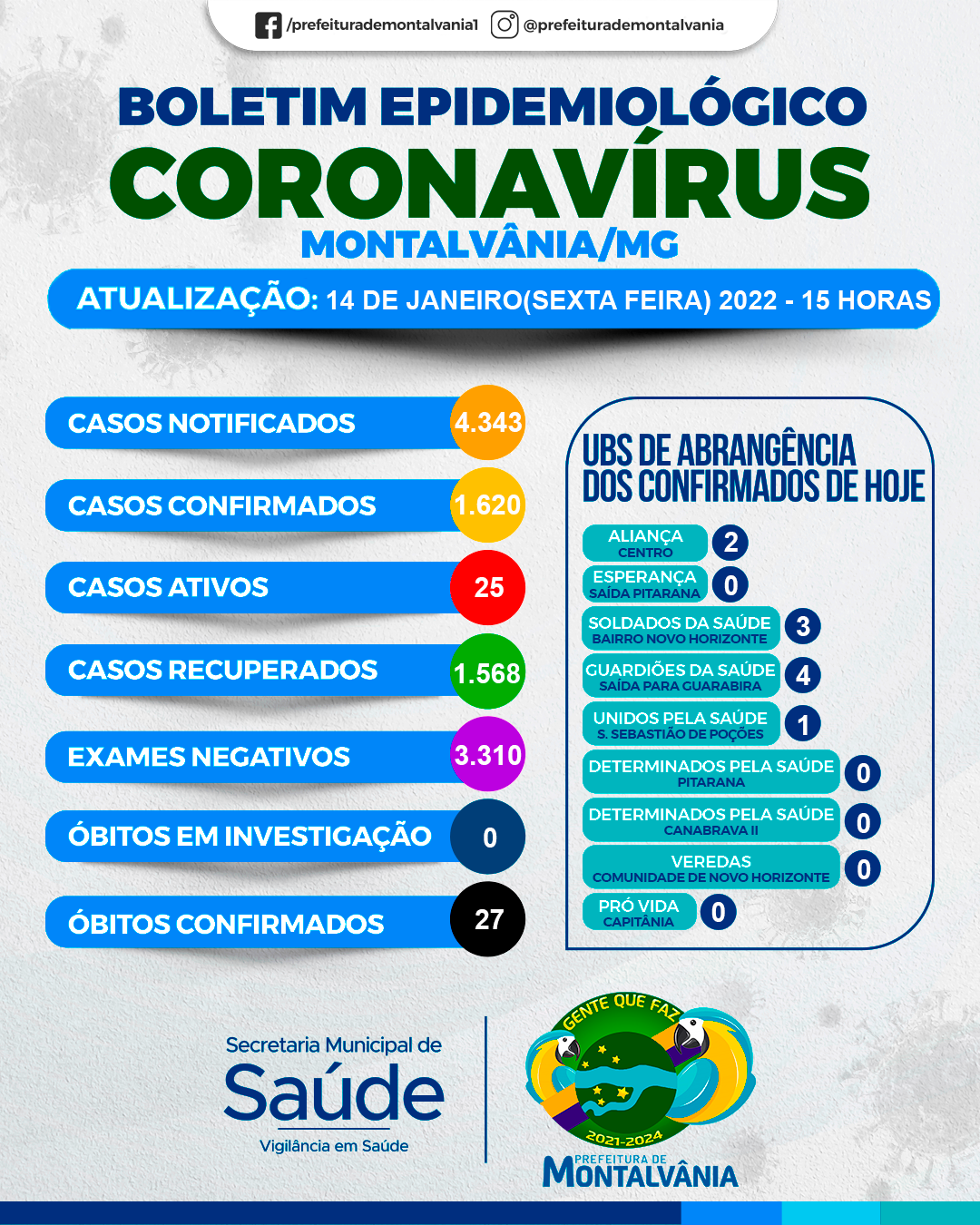 /prefeiturademontalvania1 @prefeiturademontalvania

BOLETIM EPIDEMIOLÓGICO
CORONAVÍRUS
MONTALVÂNIA/MG

ATUALIZAÇÃO: 14 DE JANEIRO(SEXTA FEIRA) 2022 - 15 HORAS

CASOS NOTIFICADOS 4.343
CASOS CONFIRMADOS 1.620
CASOS ATIVOS 25
CASOS RECUPERADOS 1.568
EXAMES NEGATIVOS 3.310
ÓBITOS EM INVESTIGAÇÃO 0
ÓBITOS CONFIRMADOS 27

UBS DE ABRANGÊNCIA DOS CONFIRMADOS DE HOJE

ALIANÇA CENTRO 2
ESPERANÇA SAÍDA PITARANA 0
SOLDADOS DA SAÚDE BAIRRO NOVO HORIZONTE 3
GUARDIÕES DA SAÚDE SAÍDA PARA GUARABIRA 4
UNIDOS PELA SAÚDE S. SEBASTIÃO DE POÇÕES 1
DETERMINADOS PELA SAÚDE PITARANA 0
DETERMINADOS PELA SAÚDE CANABRAVA II 0
VEREDAS COMUNIDADE DE NOVO HORIZONTE 0
PRÓ VIDA CAPITÂNIA 0

Secretaria Municipal de
Saúde
Vigilância em Saúde

GENTE QUE FAZ
2021-2024
PREFEITURA DE
MONTALVÂNIA